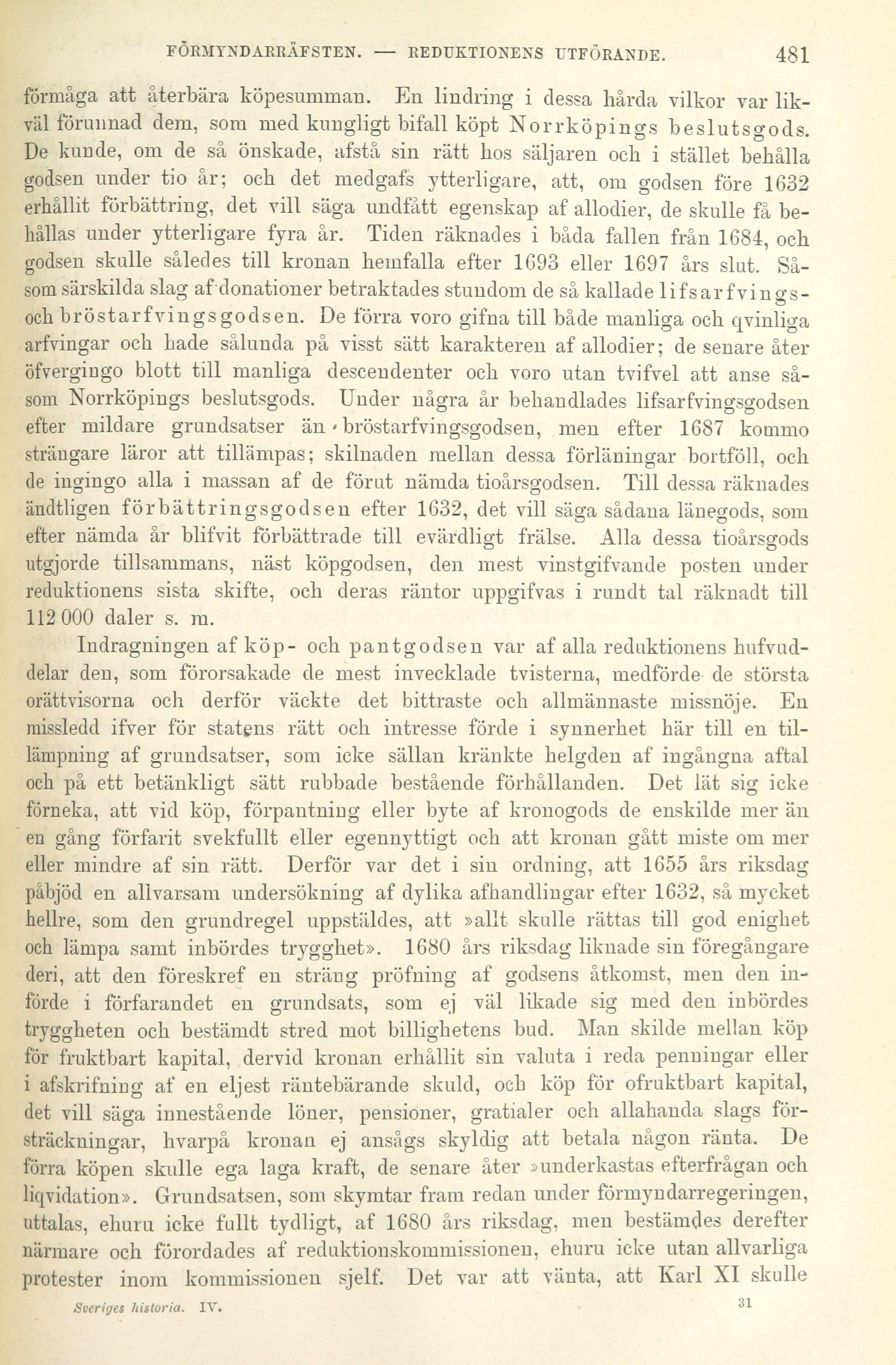 FÖRMYNDARRÄFSTEN. — REDUKTIONENS UTFÖRANDE. 481

förmåga att återbära köpesumman. En lindring i dessa hårda vilkor var likväl förunnad dem, som med kungligt bifall köpt Norrköpings beslutsgods. De kunde, om de så önskade, afstå sin rätt hos säljaren och i stället behålla godsen under tio år; och det medgafs ytterligare, att, om godsen före 1632 erhållit förbättring, det vill säga undfått egenskap af allodier, de skulle få behållas under ytterligare fyra år. Tiden räknades i båda fallen från 1684, och godsen skulle således till kronan hemfalla efter 1693 eller 1697 års slut. Såsom särskilda slag af donationer betraktades stundom de så kallade lifsarfvings- och bröstarfvingsgodsen. De förra voro gifna till både manliga och qvinliga arfvingar och hade sålunda på visst sätt karakteren af allodier; de senare åter öfvergingo blott till manliga descendenter och voro utan tvifvel att anse såsom Norrköpings beslutsgods. Under några år behandlades lifsarfvingsgodsen efter mildare grundsatser än bröstarfvingsgodsen, men efter 1687 kommo strängare läror att tillämpas; skilnaden mellan dessa förläningar bortföll, och de ingingo alla i massan af de förut nämda tioårsgodsen. Till dessa räknades ändtligen förbättringsgodsen efter 1632, det vill säga sådana länegods, som efter nämda år blifvit förbättrade till evärdligt frälse. Alla dessa tioårsgods utgjorde tillsammans, näst köpgodsen, den mest vinstgifvande posten under reduktionens sista skifte, och deras räntor uppgifvas i rundt tal räknadt till 112 000 daler s. m.

Indragningen af köp- och pantgodsen var af alla reduktionens hufvuddelar den, som förorsakade de mest invecklade tvisterna, medförde de största orättvisorna och derför väckte det bittraste och allmännaste missnöje. En missledd ifver för statens rätt och intresse förde i synnerhet här till en tillämpning af grundsatser, som icke sällan kränkte helgden af ingångna aftal och på ett betänkligt sätt rubbade bestående förhållanden. Det lät sig icke förneka, att vid köp, förpantning eller byte af kronogods de enskilde mer än en gång förfarit svekfullt eller egennyttigt och att kronan gått miste om mer eller mindre af sin rätt. Derför var det i sin ordning, att 1655 års riksdag påbjöd en allvarsam undersökning af dylika afhandlingar efter 1632, så mycket hellre, som den grundregel uppstäldes, att »allt skulle rättas till god enighet och lämpa samt inbördes trygghet». 1680 års riksdag liknade sin föregångare deri, att den föreskref en sträng pröfning af godsens åtkomst, men den införde i förfarandet en grundsats, som ej väl likade sig med den inbördes tryggheten och bestämdt stred mot billighetens bud. Man skilde mellan köp för fruktbart kapital, dervid kronan erhållit sin valuta i reda penningar eller i afskrifning af en eljest räntebärande skuld, och köp för ofruktbart kapital, det vill säga innestående löner, pensioner, gratialer och allahanda slags försträckningar, hvarpå kronan ej ansågs skyldig att betala någon ränta. De förra köpen skulle ega laga kraft, de senare åter »underkastas efterfrågan och liqvidation». Grundsatsen, som skymtar fram redan under förmyndarregeringen, uttalas, ehuru icke fullt tydligt, af 1680 års riksdag, men bestämdes derefter närmare och förordades af reduktionskommissionen, ehuru icke utan allvarliga protester inom kommissionen sjelf. Det var att vänta, att Karl XI skulle

Sveriges historia. IV. 31